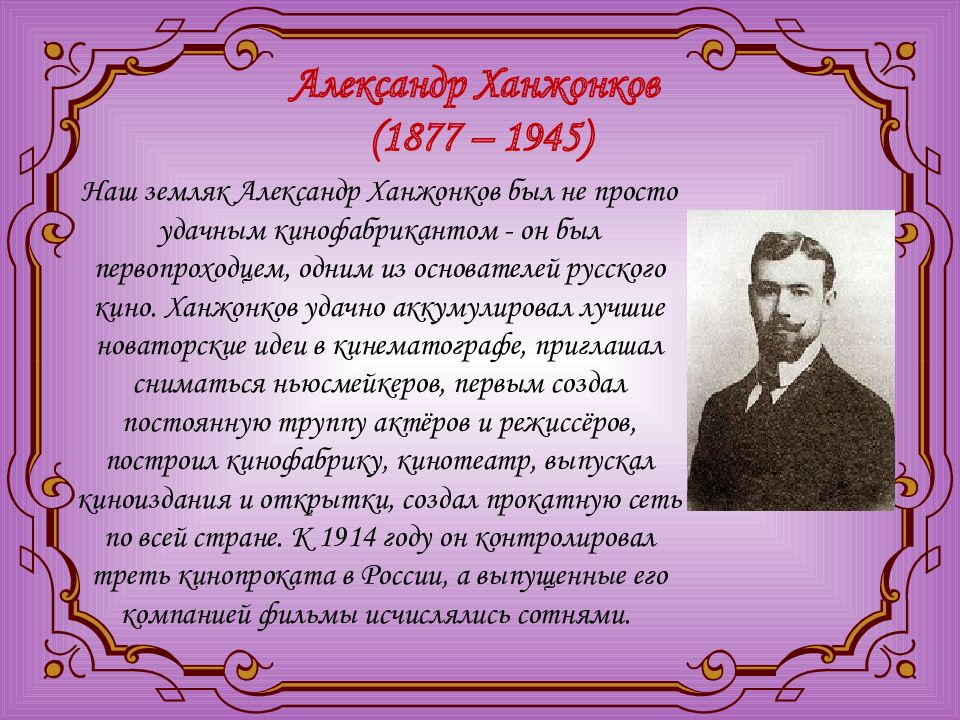 Александр Ханжонков
(1877 – 1945)

Наш земляк Александр Ханжонков был не просто удачным кинофабрикантом - он был первопроходцем, одним из основателей русского кино. Ханжонков удачно аккумулировал лучшие новаторские идеи в кинематографе, приглашал сниматься ньюсмейкеров, первым создал постоянную труппу актёров и режиссёров, построил кинофабрику, кинотеатр, выпускал киноиздания и открытки, создал прокатную сеть по всей стране. К 1914 году он контролировал треть кинопроката в России, а выпущенные его компанией фильмы исчислялись сотнями.